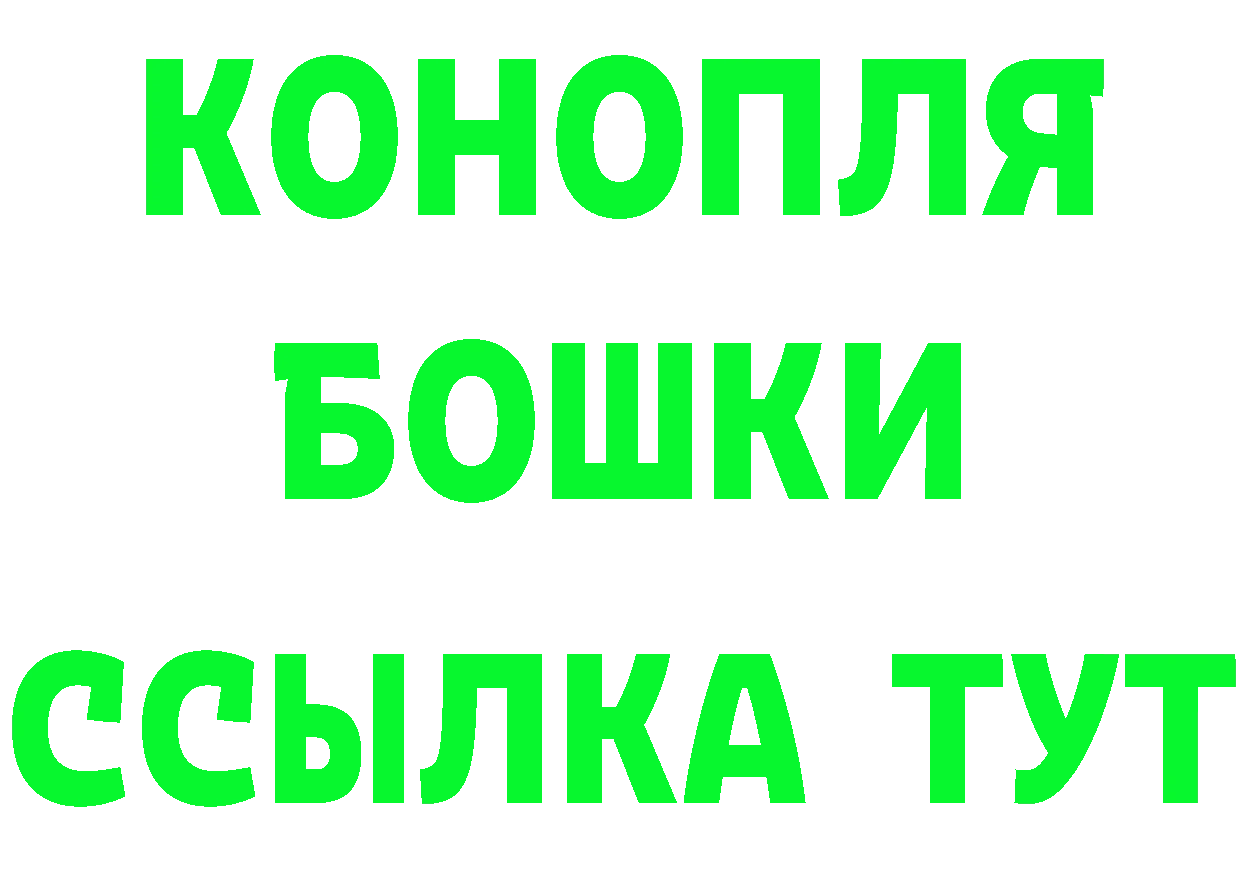 КОНОПЛЯ
БОШКИ
ССЫЛКА ТУТ